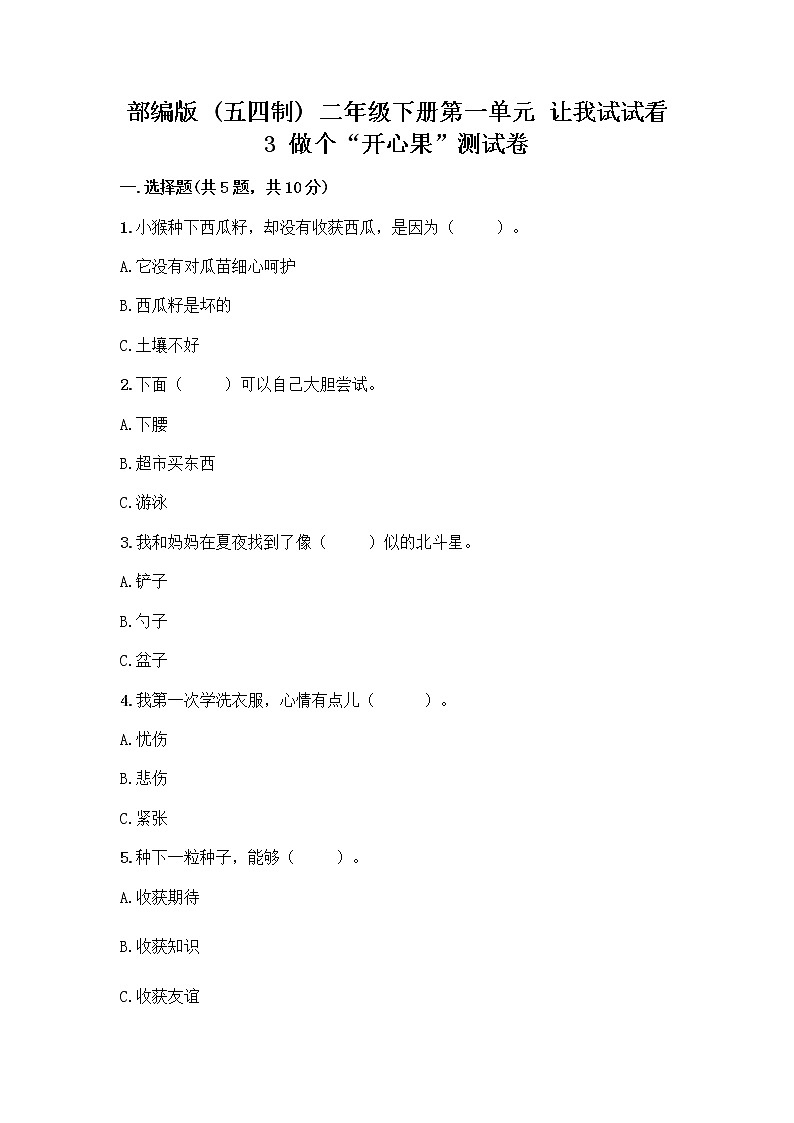 部编版（五四制）二年级下册第一单元 让我试试看 3 做个“开心果”测试卷

一.选择题(共5题，共10分)

1.小猴种下西瓜籽，却没有收获西瓜，是因为（ ）。

A.它没有对瓜苗细心呵护

B.西瓜籽是坏的

C.土壤不好

2.下面（ ）可以自己大胆尝试。

A.下腰

B.超市买东西

C.游泳

3.我和妈妈在夏夜找到了像（ ）似的北斗星。

A.铲子

B.勺子

C.盆子

4.我第一次学洗衣服，心情有点儿（ ）。

A.忧伤

B.悲伤

C.紧张

5.种下一粒种子，能够（ ）。

A.收获期待

B.收获知识

C.收获友谊